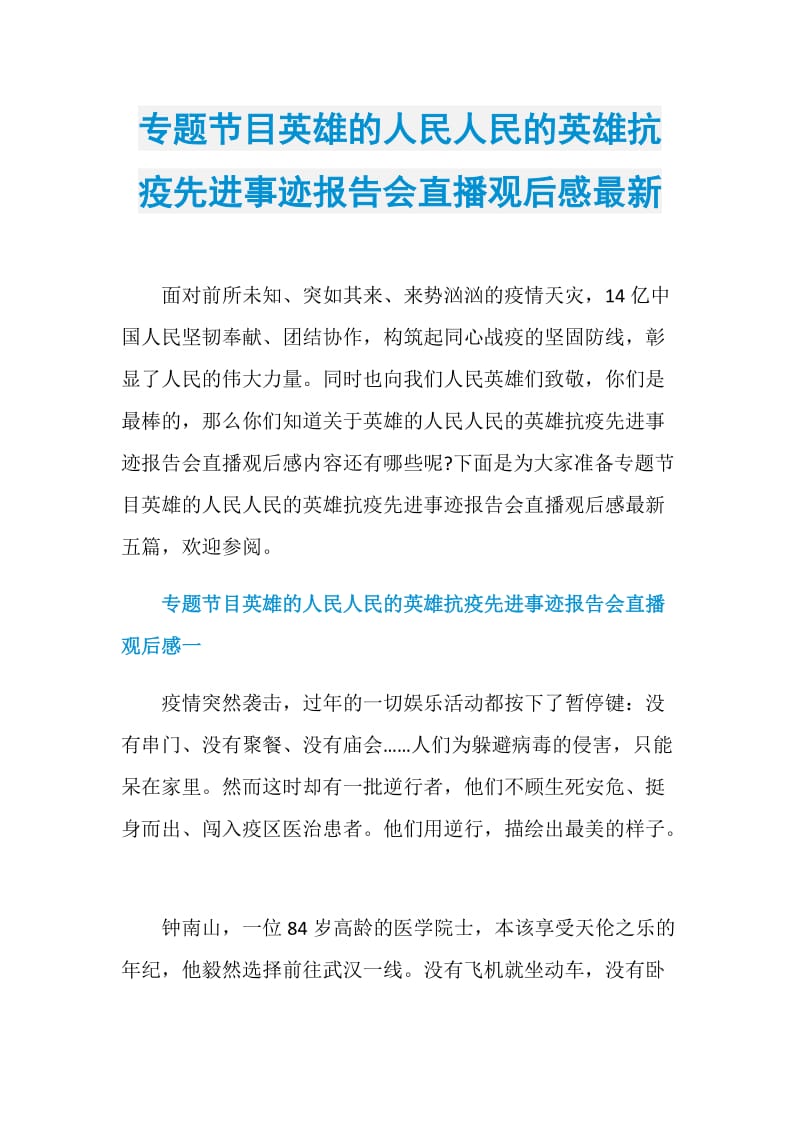 专题节目英雄的人民人民的英雄抗疫先进事迹报告会直播观后感最新

面对前所未知、突如其来、来势汹汹的疫情天灾，14 亿中国人民坚韧奉献、团结协作，构筑起同心战疫的坚固防线，彰显了人民的伟大力量。同时也向我们人民英雄们致敬，你们是最棒的，那么你们知道关于英雄的人民人民的英雄抗疫先进事迹报告会直播观后感内容还有哪些呢?下面是为大家准备专题节目英雄的人民人民的英雄抗疫先进事迹报告会直播观后感最新五篇，欢迎参阅。

专题节目英雄的人民人民的英雄抗疫先进事迹报告会直播观后感一

疫情突然袭击，过年的一切娱乐活动都按下了暂停键：没有串门、没有聚餐、没有庙会……人们为躲避病毒的侵害，只能呆在家里。然而这时却有一批逆行者，他们不顾生死安危、挺身而出、闯入疫区医治患者。他们用逆行，描绘出最美的样子。

钟南山，一位 84 岁高龄的医学院士，本该享受天伦之乐的年纪，他毅然选择前往武汉一线。没有飞机就坐动车，没有卧